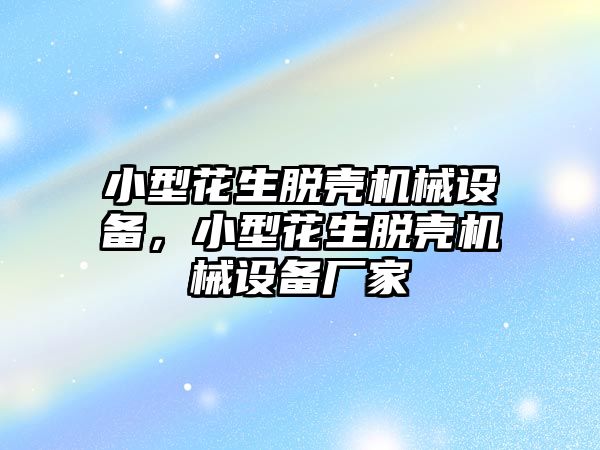 小型花生脱壳机械设备，小型花生脱壳机械设备厂家